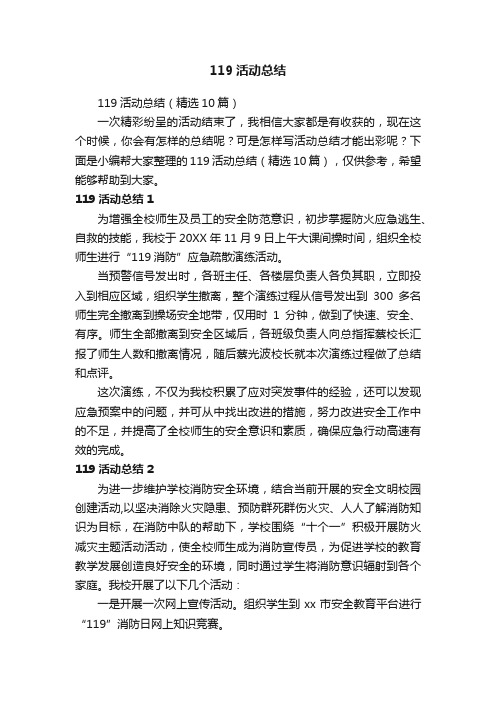 119 活动总结

119 活动总结（精选 10 篇）

一次精彩纷呈的活动结束了，我相信大家都是有收获的，现在这个时候，你会有怎样的总结呢？可是怎样写活动总结才能出彩呢？下面是小编帮大家整理的 119 活动总结（精选 10 篇），仅供参考，希望能够帮助到大家。

119 活动总结 1

为增强全校师生及员工的安全防范意识，初步掌握防火应急逃生、自救的技能，我校于 20XX 年 11 月 9 日上午大课间操时间，组织全校师生进行“119 消防”应急疏散演练活动。

当预警信号发出时，各班主任、各楼层负责人各负其职，立即投入到相应区域，组织学生撤离，整个演练过程从信号发出到 300 多名师生完全撤离到操场安全地带，仅用时 1 分钟，做到了快速、安全、有序。师生全部撤离到安全区域后，各班级负责人向总指挥蔡校长汇报了师生人数和撤离情况，随后蔡光波校长就本次演练过程做了总结和点评。

这次演练，不仅为我校积累了应对突发事件的经验，还可以发现应急预案中的问题，并可从中找出改进的措施，努力改进安全工作中的不足，并提高了全校师生的安全意识和素质，确保应急行动高速有效的完成。

119 活动总结 2

为进一步维护学校消防安全环境，结合当前开展的安全文明校园创建活动,以坚决消除火灾隐患、预防群死群伤火灾、人人了解消防知识为目标，在消防中队的帮助下，学校围绕“十个一”积极开展防火减灾主题活动活动，使全校师生成为消防宣传员，为促进学校的教育教学发展创造良好安全的环境，同时通过学生将消防意识辐射到各个家庭。我校开展了以下几个活动：

一是开展一次网上宣传活动。组织学生到 xx 市安全教育平台进行“119”消防日网上知识竞赛。